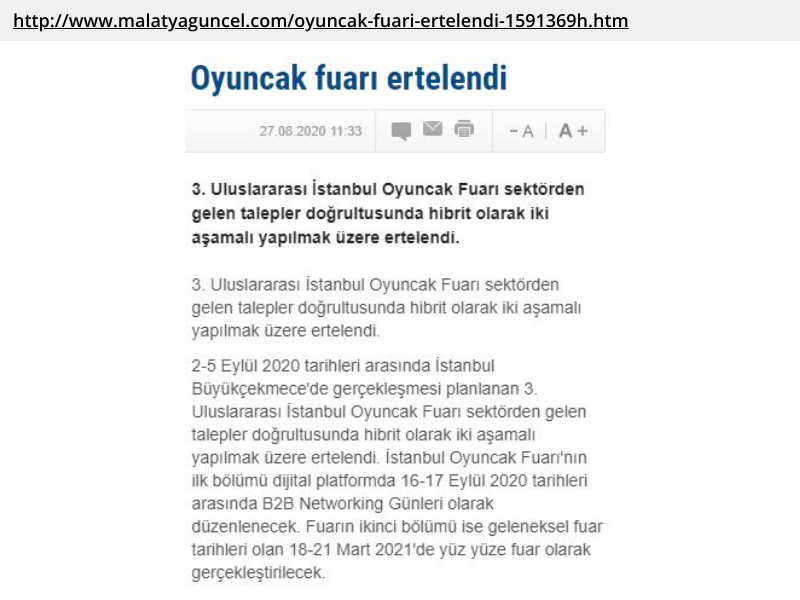 http://www.malatyaguncel.com/oyuncak-fuari-ertelendi-1591369h.htm

Oyuncak fuarı ertelendi

27.08.2020 11:33

- A | A +

3. Uluslararası İstanbul Oyuncak Fuarı sektörden gelen talepler doğrultusunda hibrit olarak iki aşamalı yapılmak üzere ertelendi.

3. Uluslararası İstanbul Oyuncak Fuarı sektörden gelen talepler doğrultusunda hibrit olarak iki aşamalı yapılmak üzere ertelendi.

2-5 Eylül 2020 tarihleri arasında İstanbul Büyükçekmece'de gerçekleşmesi planlanan 3. Uluslararası İstanbul Oyuncak Fuarı sektörden gelen talepler doğrultusunda hibrit olarak iki aşamalı yapılmak üzere ertelendi. İstanbul Oyuncak Fuarı'nın ilk bölümü dijital platformda 16-17 Eylül 2020 tarihleri arasında B2B Networking Günleri olarak düzenlenecek. Fuarın ikinci bölümü ise geleneksel fuar tarihleri olan 18-21 Mart 2021'de yüz yüze fuar olarak gerçekleştirilecek.